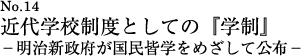 No.14
近代学校制度としての『学制』
－明治新政府が国民皆学をめざして公布－